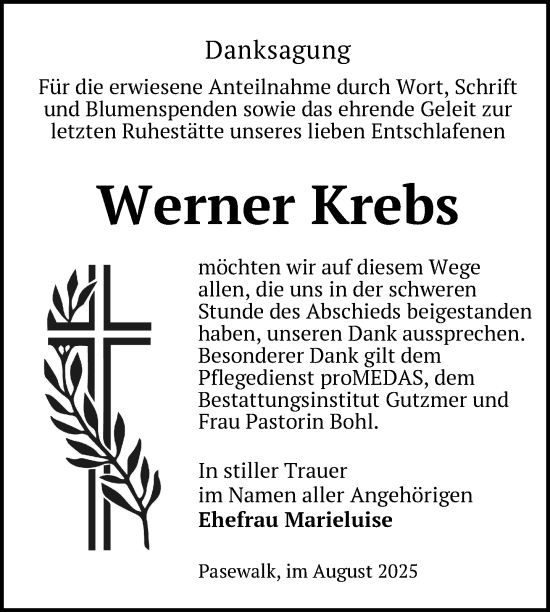 Danksagung

Für die erwiesene Anteilnahme durch Wort, Schrift und Blumenspenden sowie das ehrende Geleit zur letzten Ruhestätte unseres lieben Entschlafenen

Werner Krebs

möchten wir auf diesem Wege allen, die uns in der schweren Stunde des Abschieds beigestanden haben, unseren Dank aussprechen. Besonderer Dank gilt dem Pflegedienst proMEDAS, dem Bestattungsinstitut Gutzmer und Frau Pastorin Bohl.

In stiller Trauer
im Namen aller Angehörigen
Ehefrau Marieluise

Pasewalk, im August 2025